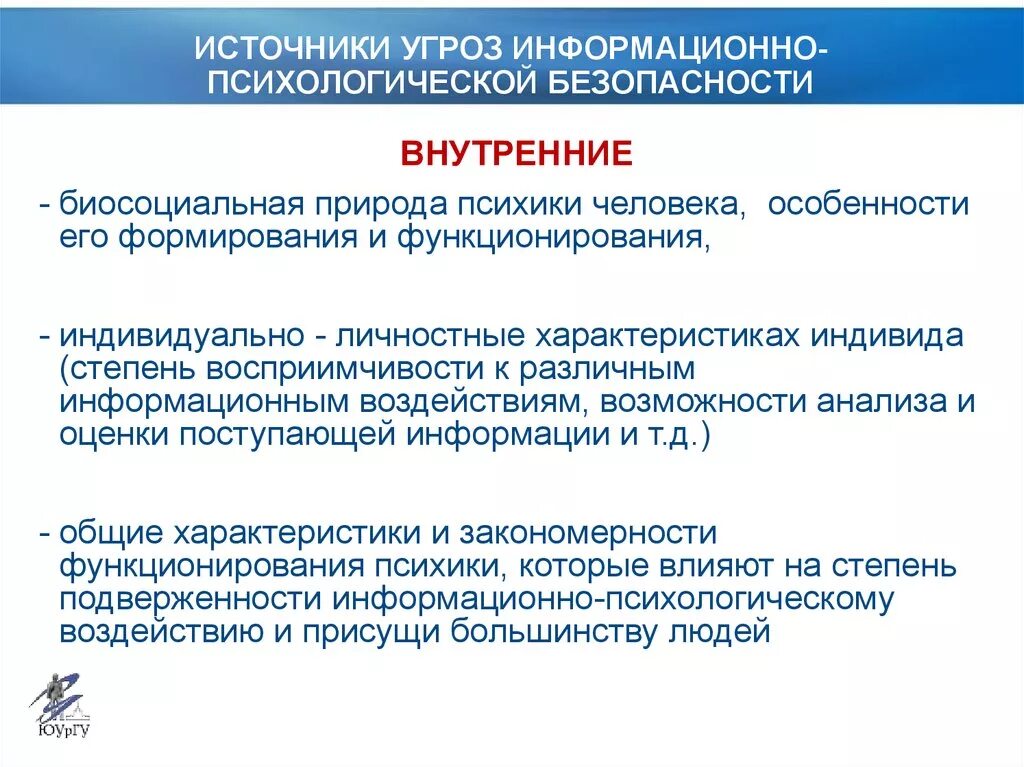 ИСТОЧНИКИ УГРОЗ ИНФОРМАЦИОННО-ПСИХОЛОГИЧЕСКОЙ БЕЗОПАСНОСТИ

ВНУТРЕННИЕ

- биосоциальная природа психики человека, особенности его формирования и функционирования,

- индивидуально - личностные характеристиках индивида (степень восприимчивости к различным информационным воздействиям, возможности анализа и оценки поступающей информации и т.д.)

- общие характеристики и закономерности функционирования психики, которые влияют на степень подверженности информационно-психологическому воздействию и присущи большинству людей

ЮУрГУ